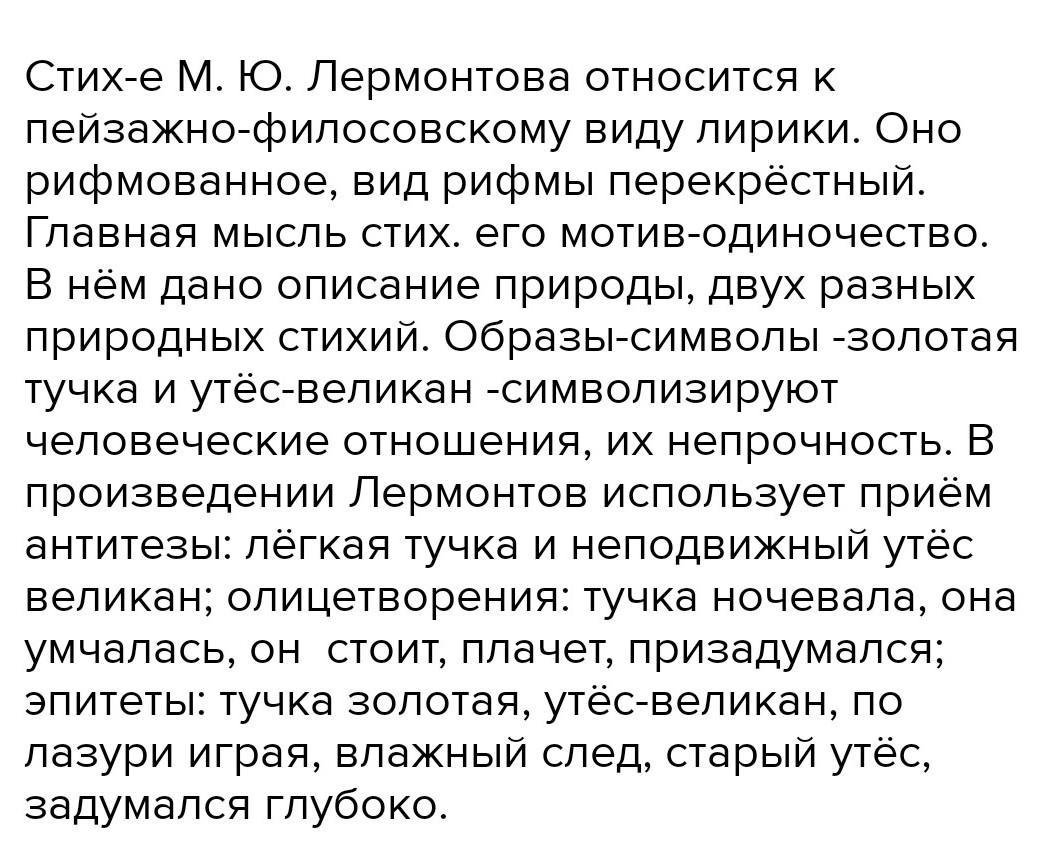 Стих-е М. Ю. Лермонтова относится к пейзажно-филосовскому виду лирики. Оно рифмованное, вид рифмы перекрёстный. Главная мысль стих. его мотив-одиночество. В нём дано описание природы, двух разных природных стихий. Образы-символы -золотая тучка и утёс-великан -символизируют человеческие отношения, их непрочность. В произведении Лермонтов использует приём антитезы: лёгкая тучка и неподвижный утёс великан; олицетворения: тучка ночевала, она умчалась, он  стоит, плачет, призадумался; эпитеты: тучка золотая, утёс-великан, по лазури играя, влажный след, старый утёс, задумался глубоко.